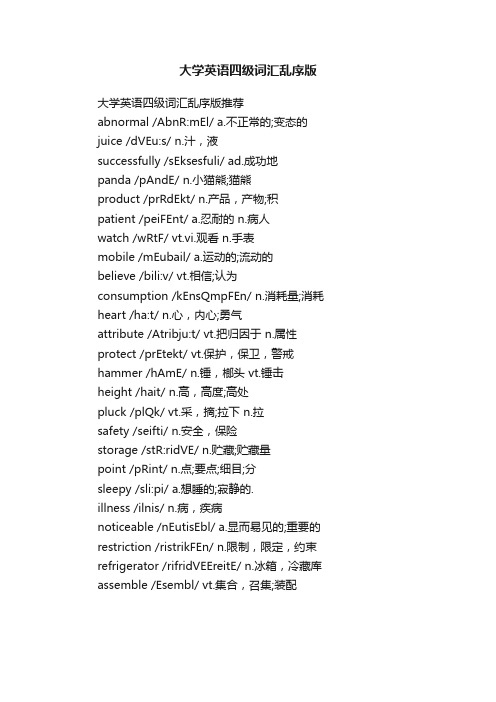 大学英语四级词汇乱序版

大学英语四级词汇乱序版推荐
abnormal /AbnR:mEl/ a.不正常的;变态的
juice /dVEu:s/ n.汁，液
successfully /sEksesfuli/ ad.成功地
panda /pAndE/ n.小猫熊;猫熊
product /prRdEkt/ n.产品，产物;积
patient /peiFEnt/ a.忍耐的 n.病人
watch /wRtF/ vt.vi.观看 n.手表
mobile /mEubail/ a.运动的;流动的
believe /bili:v/ vt.相信;认为
consumption /kEnsQmpFEn/ n.消耗量;消耗
heart /ha:t/ n.心，内心;勇气
attribute /Atribju:t/ vt.把归因于 n.属性
protect /prEtekt/ vt.保护，保卫，警戒
hammer /hAmE/ n.锤，榔头 vt.锤击
height /hait/ n.高，高度;高处
pluck /plQk/ vt.采，摘;拉下 n.拉
safety /seifti/ n.安全，保险
storage /stR:ridVE/ n.贮藏;贮藏量
point /pRint/ n.点;要点;细目;分
sleepy /sli:pi/ a.想睡的;寂静的.
illness /ilnis/ n.病，疾病
noticeable /nEutisEbl/ a.显而易见的;重要的
restriction /ristrikFEn/ n.限制，限定，约束
refrigerator /rifridVEEreitE/ n.冰箱，冷藏库
assemble /Esembl/ vt.集合，召集;装配